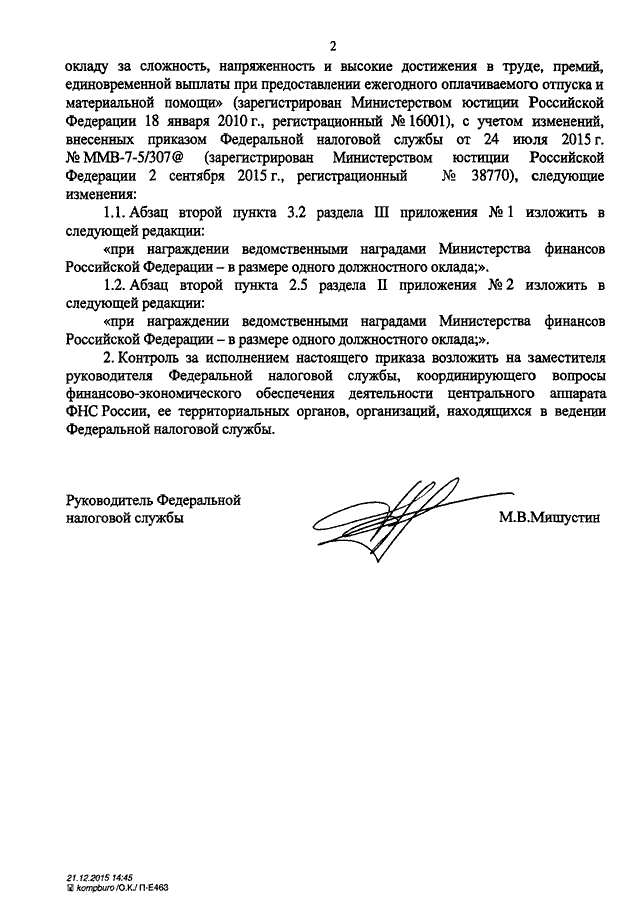 2

окладу за сложность, напряженность и высокие достижения в труде, премий, единовременной выплаты при предоставлении ежегодного оплачиваемого отпуска и материальной помощи» (зарегистрирован Министерством юстиции Российской Федерации 18 января 2010 г., регистрационный № 16001), с учетом изменений, внесенных приказом Федеральной налоговой службы от 24 июля 2015 г. № ММВ-7-5/307@ (зарегистрирован Министерством юстиции Российской Федерации 2 сентября 2015 г., регистрационный № 38770), следующие изменения:

1.1. Абзац второй пункта 3.2 раздела III приложения № 1 изложить в следующей редакции:

«при награждении ведомственными наградами Министерства финансов Российской Федерации – в размере одного должностного оклада;».

1.2. Абзац второй пункта 2.5 раздела II приложения № 2 изложить в следующей редакции:

«при награждении ведомственными наградами Министерства финансов Российской Федерации – в размере одного должностного оклада;».

2. Контроль за исполнением настоящего приказа возложить на заместителя руководителя Федеральной налоговой службы, координирующего вопросы финансово-экономического обеспечения деятельности центрального аппарата ФНС России, ее территориальных органов, организаций, находящихся в ведении Федеральной налоговой службы.

Руководитель Федеральной налоговой службы

М.В.Мишустин

21.12.2015 14:45
kompburo /О.К./ П-Е463